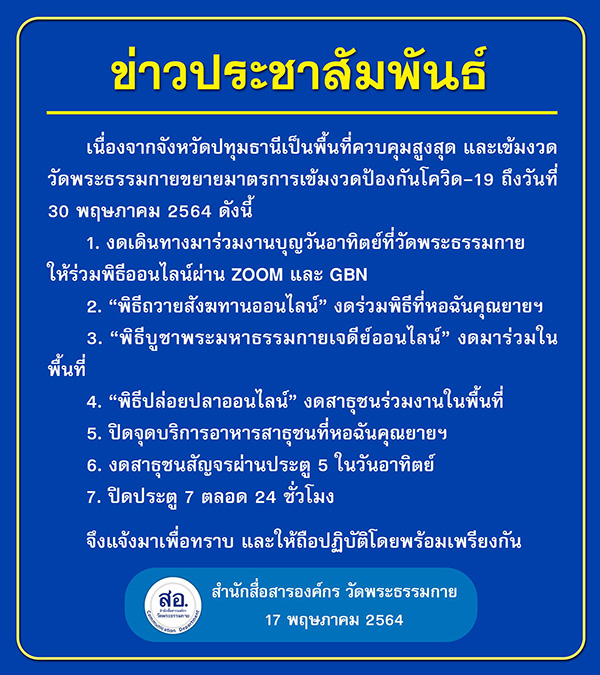 ข่าวประชาสัมพันธ์

เนื่องจากจังหวัดปทุมธานีเป็นพื้นที่ควบคุมสูงสุด และเข้มงวด วัดพระธรรมกายขยายมาตรการเข้มงวดป้องกันโควิด-19 ถึงวันที่ 30 พฤษภาคม 2564 ดังนี้

1. งดเดินทางมาร่วมงานบุญวันอาทิตย์ที่วัดพระธรรมกาย ให้ร่วมพิธีออนไลน์ผ่าน ZOOM และ GBN

2. “พิธีถวายสังฆทานออนไลน์” งดร่วมพิธีที่หอฉันคุณยายฯ

3. “พิธีบูชาพระมหาธรรมกายเจดีย์ออนไลน์” งดมาร่วมในพื้นที่

4. “พิธีปล่อยปลาออนไลน์” งดสาธุชนร่วมงานในพื้นที่

5. ปิดจุดบริการอาหารสาธุชนที่หอฉันคุณยายฯ

6. งดสาธุชนสัญจรผ่านประตู 5 ในวันอาทิตย์

7. ปิดประตู 7 ตลอด 24 ชั่วโมง

จึงแจ้งมาเพื่อทราบ และให้ถือปฏิบัติโดยพร้อมเพรียงกัน

สอ. สำนักสื่อสารองค์กร วัดพระธรรมกาย Communication Department

สำนักสื่อสารองค์กร วัดพระธรรมกาย
17 พฤษภาคม 2564